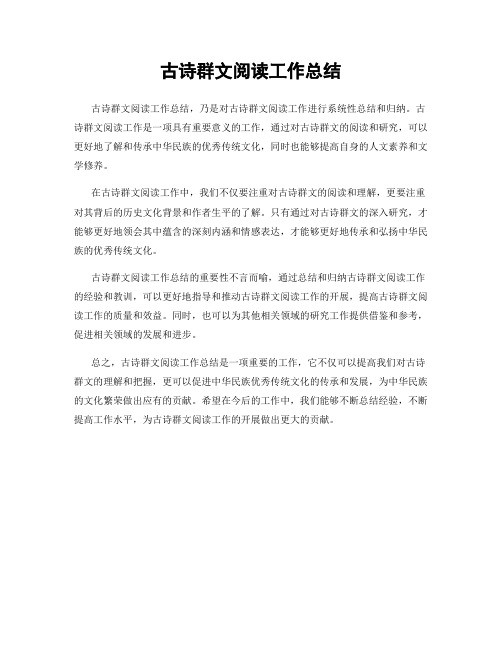 古诗群文阅读工作总结

古诗群文阅读工作总结，乃是对古诗群文阅读工作进行系统性总结和归纳。古诗群文阅读工作是一项具有重要意义的工作，通过对古诗群文的阅读和研究，可以更好地了解和传承中华民族的优秀传统文化，同时也能够提高自身的人文素养和文学修养。

在古诗群文阅读工作中，我们不仅要注重对古诗群文的阅读和理解，更要注重对其背后的历史文化背景和作者生平的了解。只有通过对古诗群文的深入研究，才能够更好地领会其中蕴含的深刻内涵和情感表达，才能够更好地传承和弘扬中华民族的优秀传统文化。

古诗群文阅读工作总结的重要性不言而喻，通过总结和归纳古诗群文阅读工作的经验和教训，可以更好地指导和推动古诗群文阅读工作的开展，提高古诗群文阅读工作的质量和效益。同时，也可以为其他相关领域的研究工作提供借鉴和参考，促进相关领域的发展和进步。

总之，古诗群文阅读工作总结是一项重要的工作，它不仅可以提高我们对古诗群文的理解和把握，更可以促进中华民族优秀传统文化的传承和发展，为中华民族的文化繁荣做出应有的贡献。希望在今后的工作中，我们能够不断总结经验，不断提高工作水平，为古诗群文阅读工作的开展做出更大的贡献。